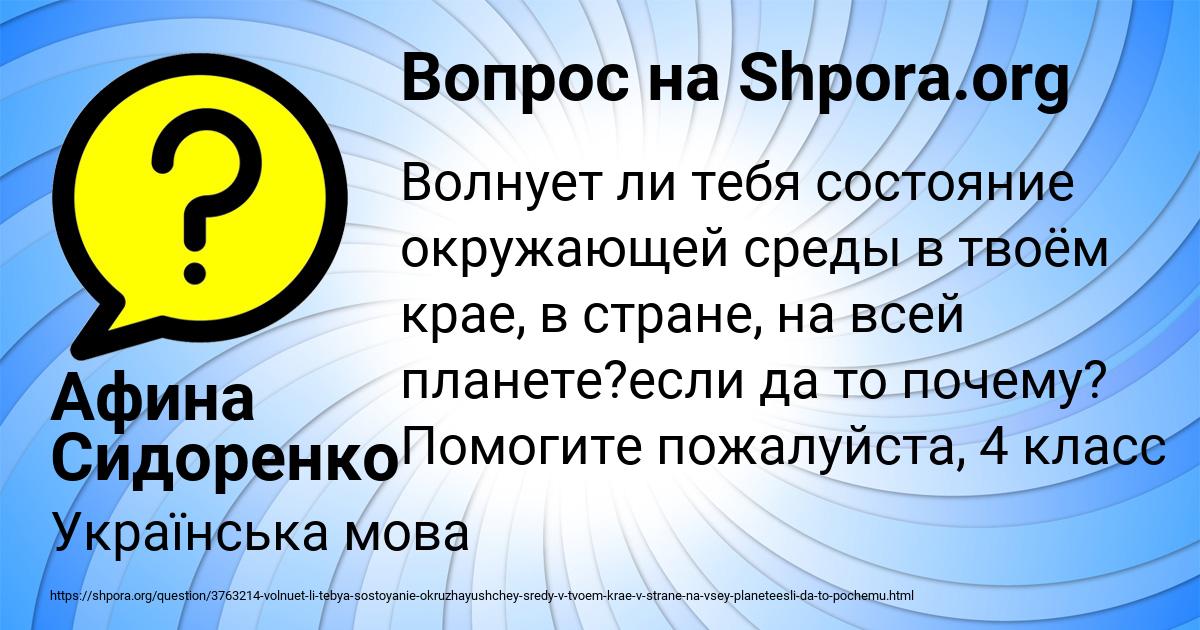 Вопрос на Shpora.org

Волнует ли тебя состояние окружающей среды в твоём крае, в стране, на всей планете?если да то почему? Помогите пожалуйста, 4 класс

Афина Сидоренко

Українська мова

https://shpora.org/question/3763214-volnuet-li-tebya-sostoyanie-okruzhayushchey-sredy-v-tvoem-krae-v-strane-na-vsey-planeteesli-da-to-pochemu.html